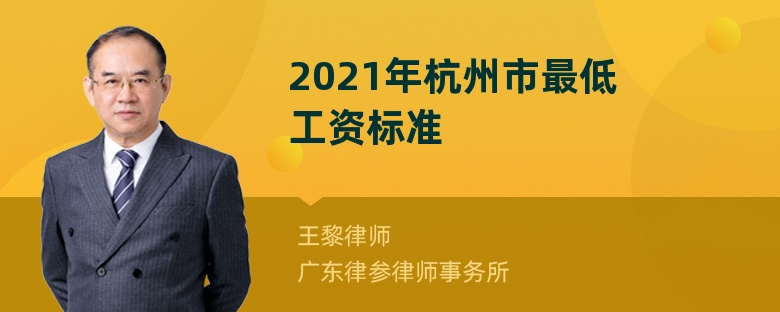 2021年杭州市最低工资标准

王黎律师
广东律参律师事务所